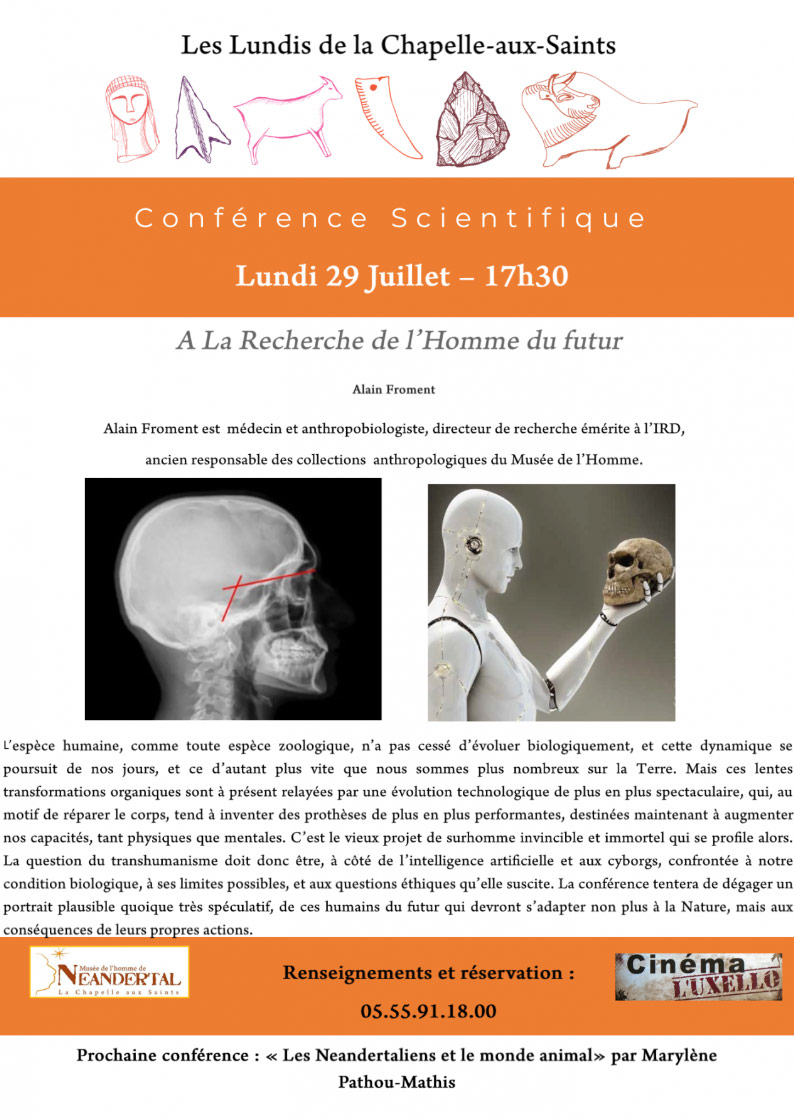 Les Lundis de la Chapelle-aux-Saints

Conférence Scientifique

Lundi 29 Juillet – 17h30

A La Recherche de l'Homme du futur

Alain Froment

Alain Froment est médecin et anthropobiologiste, directeur de recherche émérite à l'IRD, ancien responsable des collections anthropologiques du Musée de l'Homme.

L'espèce humaine, comme toute espèce zoologique, n'a pas cessé d'évoluer biologiquement, et cette dynamique se poursuit de nos jours, et ce d'autant plus vite que nous sommes plus nombreux sur la Terre. Mais ces lentes transformations organiques sont à présent relayées par une évolution technologique de plus en plus spectaculaire, qui, au motif de réparer le corps, tend à inventer des prothèses de plus en plus performantes, destinées maintenant à augmenter nos capacités, tant physiques que mentales. C'est le vieux projet de surhomme invincible et immortel qui se profile alors. La question du transhumanisme doit donc être, à côté de l'intelligence artificielle et aux cyborgs, confrontée à notre condition biologique, à ses limites possibles, et aux questions éthiques qu'elle suscite. La conférence tentera de dégager un portrait plausible quoique très spéculatif, de ces humains du futur qui devront s'adapter non plus à la Nature, mais aux conséquences de leurs propres actions.

Musée de l'homme de NEANDERTAL La Chapelle aux Saints

Renseignements et réservation :

05.55.91.18.00

Cinéma L'UXELLO

Prochaine conférence : « Les Neandertaliens et le monde animal» par Marylène Pathou-Mathis